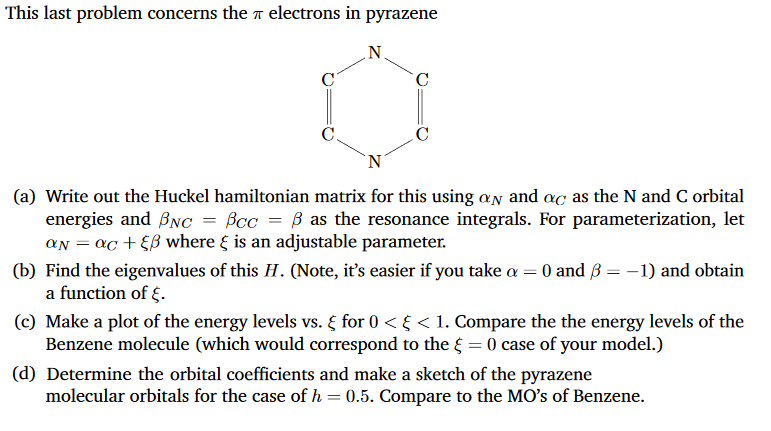 This last problem concerns the $\pi$ electrons in pyrazene

N
C
C
C
C
N

(a) Write out the Huckel hamiltonian matrix for this using $\alpha_N$ and $\alpha_C$ as the N and C orbital energies and $\beta_{NC} = \beta_{CC} = \beta$ as the resonance integrals. For parameterization, let $\alpha_N = \alpha_C + \xi\beta$ where $\xi$ is an adjustable parameter.

(b) Find the eigenvalues of this $H$. (Note, it's easier if you take $\alpha = 0$ and $\beta = -1$) and obtain a function of $\xi$.

(c) Make a plot of the energy levels vs. $\xi$ for $0 < \xi < 1$. Compare the the energy levels of the Benzene molecule (which would correspond to the $\xi = 0$ case of your model.)

(d) Determine the orbital coefficients and make a sketch of the pyrazene molecular orbitals for the case of $h = 0.5$. Compare to the MO's of Benzene.